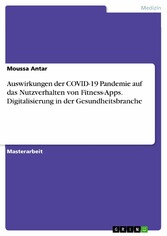 Medizin

Moussa Antar

Auswirkungen der COVID-19 Pandemie auf das Nutzverhalten von Fitness-Apps. Digitalisierung in der Gesundheitsbranche

Masterarbeit

GRIN